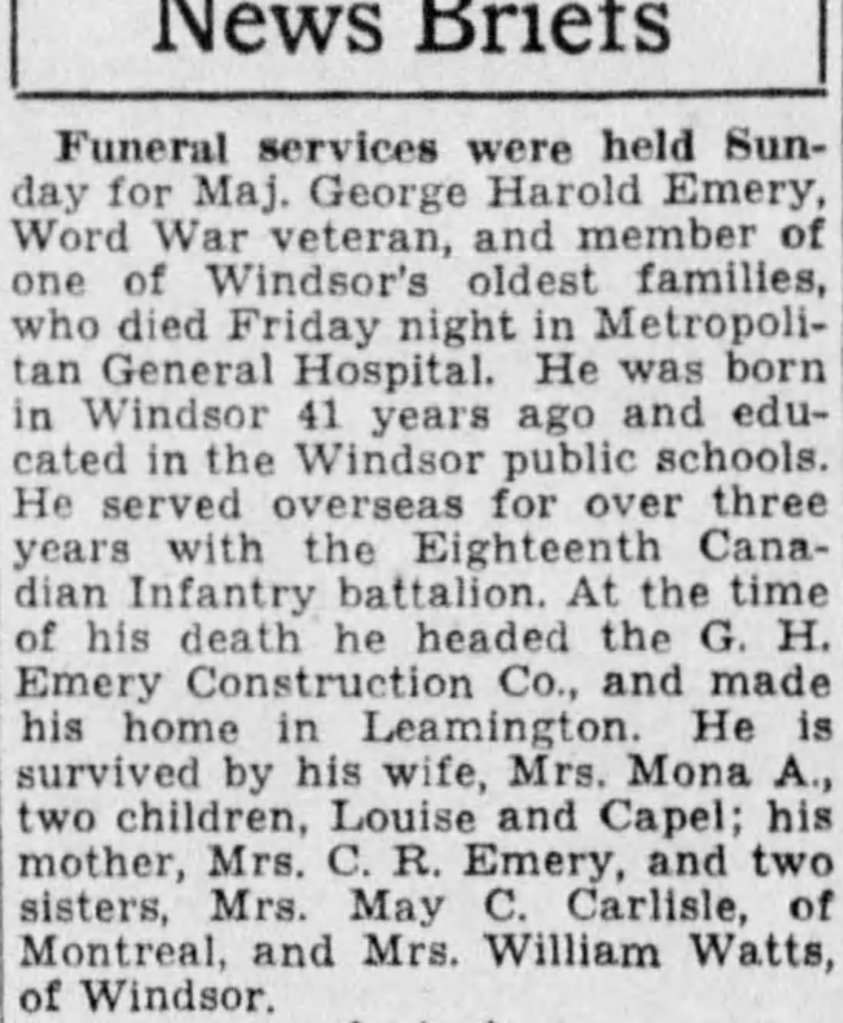 News Briefs

Funeral services were held Sunday for Maj. George Harold Emery, Word War veteran, and member of one of Windsor's oldest families, who died Friday night in Metropolitan General Hospital. He was born in Windsor 41 years ago and educated in the Windsor public schools. He served overseas for over three years with the Eighteenth Canadian Infantry battalion. At the time of his death he headed the G. H. Emery Construction Co., and made his home in Leamington. He is survived by his wife, Mrs. Mona A., two children, Louise and Capel; his mother, Mrs. C. R. Emery, and two sisters, Mrs. May C. Carlisle, of Montreal, and Mrs. William Watts, of Windsor.